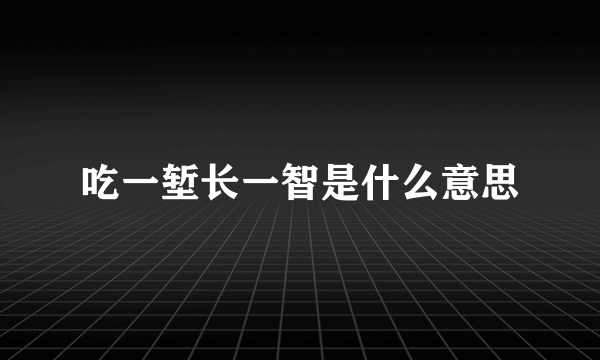 吃一堑长一智是什么意思